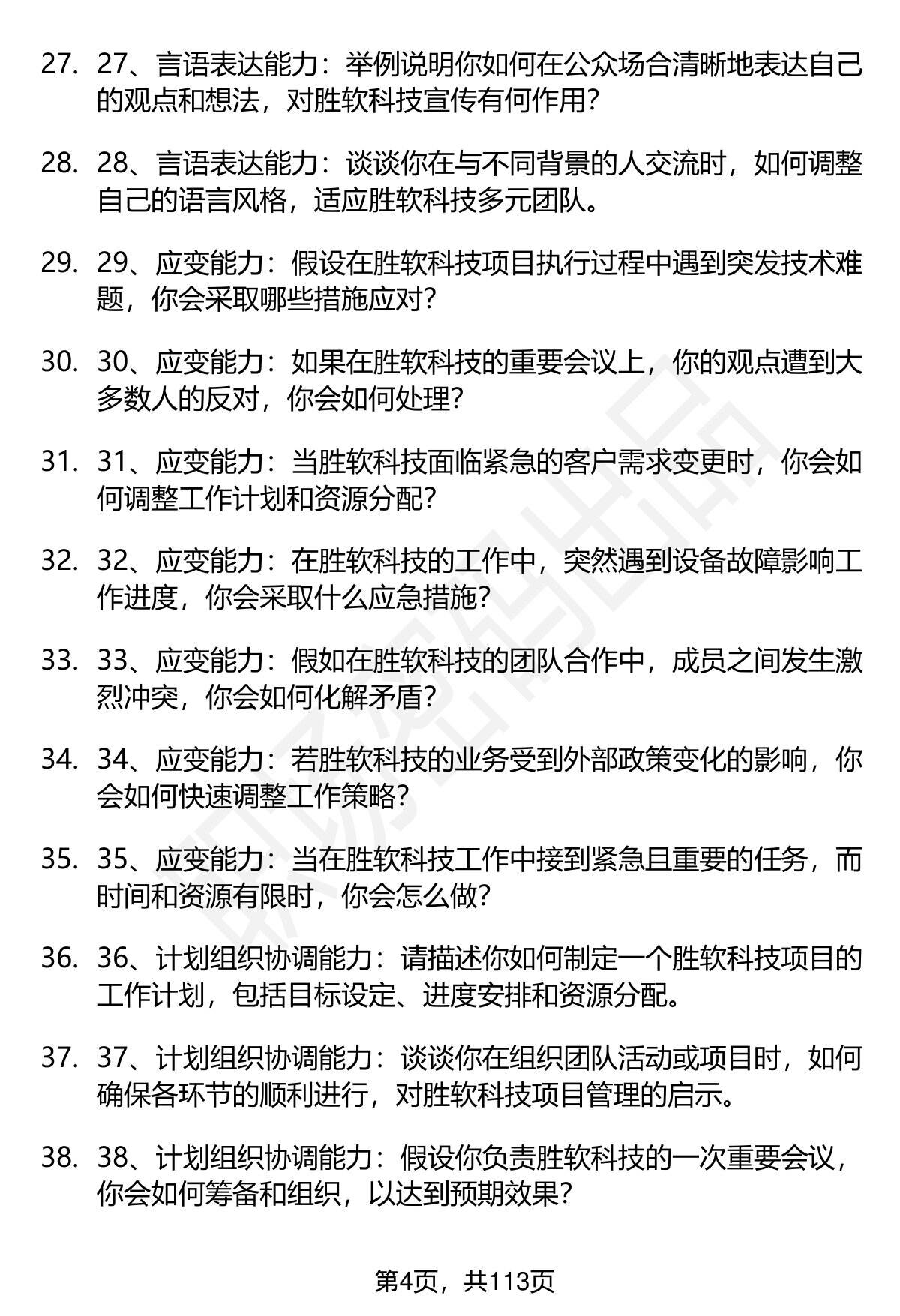 27. 27、言语表达能力：举例说明你如何在公众场合清晰地表达自己的观点和想法，对胜软科技宣传有何作用?

28. 28、言语表达能力：谈谈你在与不同背景的人交流时，如何调整自己的语言风格，适应胜软科技多元团队。

29. 29、应变能力：假设在胜软科技项目执行过程中遇到突发技术难题，你会采取哪些措施应对?

30. 30、应变能力：如果在胜软科技的重要会议上，你的观点遭到大多数人的反对，你会如何处理?

31. 31、应变能力：当胜软科技面临紧急的客户需求变更时，你会如何调整工作计划和资源分配?

32. 32、应变能力：在胜软科技的工作中，突然遇到设备故障影响工作进度，你会采取什么应急措施?

33. 33、应变能力：假如在胜软科技的团队合作中，成员之间发生激烈冲突，你会如何化解矛盾?

34. 34、应变能力：若胜软科技的业务受到外部政策变化的影响，你会如何快速调整工作策略?

35. 35、应变能力：当在胜软科技工作中接到紧急且重要的任务，而时间和资源有限时，你会怎么做?

36. 36、计划组织协调能力：请描述你如何制定一个胜软科技项目的工作计划，包括目标设定、进度安排和资源分配。

37. 37、计划组织协调能力：谈谈你在组织团队活动或项目时，如何确保各环节的顺利进行，对胜软科技项目管理的启示。

38. 38、计划组织协调能力：假设你负责胜软科技的一次重要会议，你会如何筹备和组织，以达到预期效果?

第4页，共113页